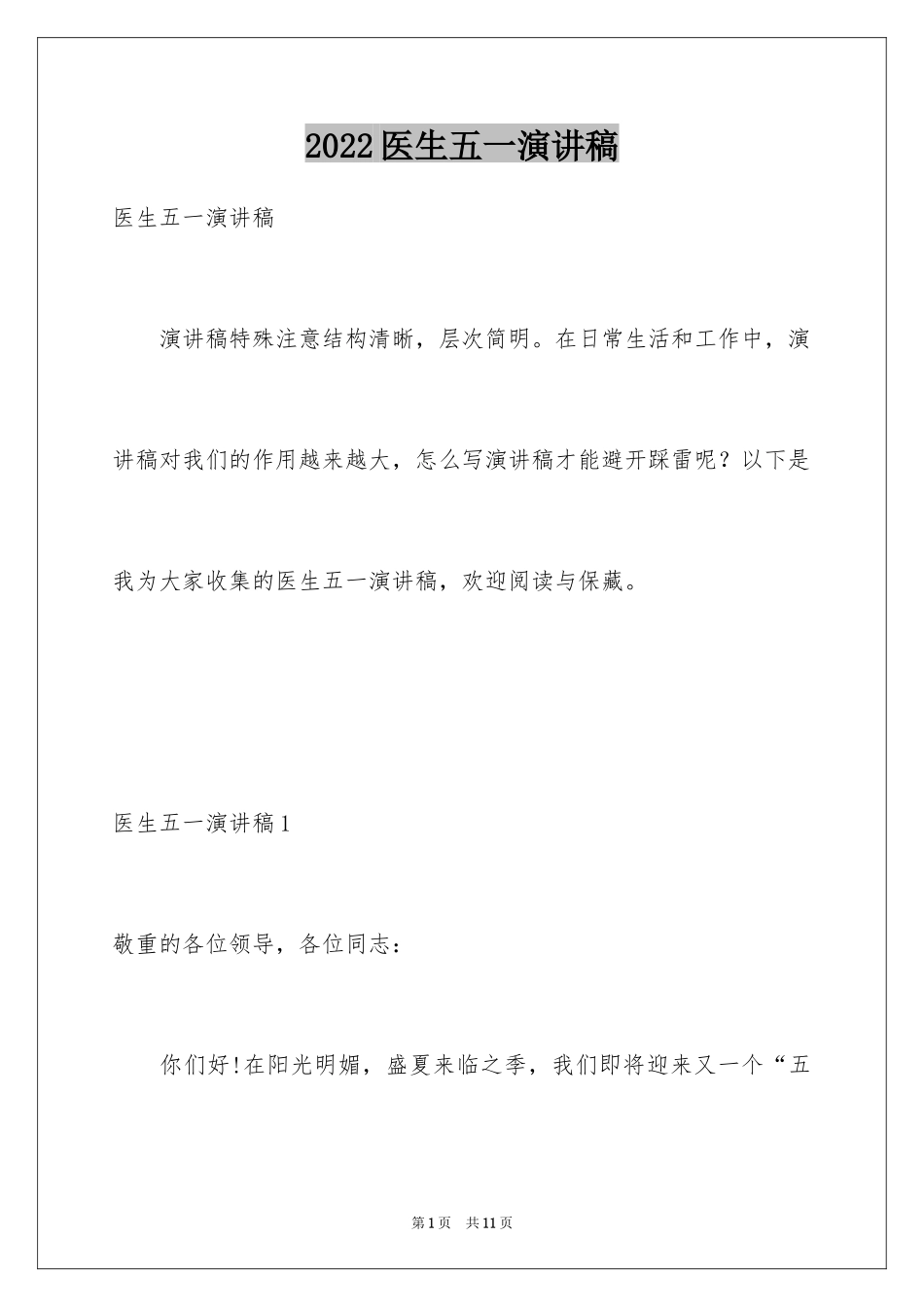 2022医生五一演讲稿

医生五一演讲稿

演讲稿特殊注意结构清晰，层次简明。在日常生活和工作中，演讲稿对我们的作用越来越大，怎么写演讲稿才能避开踩雷呢？以下是我为大家收集的医生五一演讲稿，欢迎阅读与保藏。

医生五一演讲稿1

敬重的各位领导，各位同志：

你们好!在阳光明媚，盛夏来临之季，我们即将迎来又一个“五

第1页 共11页